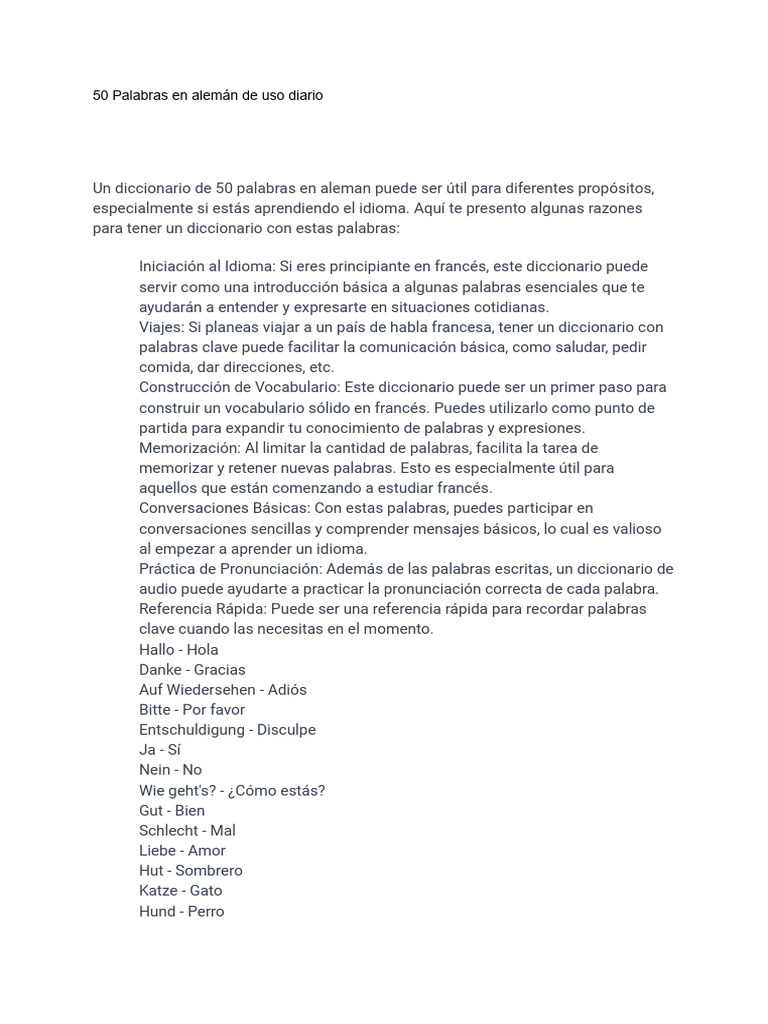 50 Palabras en alemán de uso diario

Un diccionario de 50 palabras en aleman puede ser útil para diferentes propósitos, especialmente si estás aprendiendo el idioma. Aquí te presento algunas razones para tener un diccionario con estas palabras:

Iniciación al Idioma: Si eres principiante en francés, este diccionario puede servir como una introducción básica a algunas palabras esenciales que te ayudarán a entender y expresarte en situaciones cotidianas.
Viajes: Si planeas viajar a un país de habla francesa, tener un diccionario con palabras clave puede facilitar la comunicación básica, como saludar, pedir comida, dar direcciones, etc.
Construcción de Vocabulario: Este diccionario puede ser un primer paso para construir un vocabulario sólido en francés. Puedes utilizarlo como punto de partida para expandir tu conocimiento de palabras y expresiones.
Memorización: Al limitar la cantidad de palabras, facilita la tarea de memorizar y retener nuevas palabras. Esto es especialmente útil para aquellos que están comenzando a estudiar francés.
Conversaciones Básicas: Con estas palabras, puedes participar en conversaciones sencillas y comprender mensajes básicos, lo cual es valioso al empezar a aprender un idioma.
Práctica de Pronunciación: Además de las palabras escritas, un diccionario de audio puede ayudarte a practicar la pronunciación correcta de cada palabra.
Referencia Rápida: Puede ser una referencia rápida para recordar palabras clave cuando las necesitas en el momento.
Hallo - Hola
Danke - Gracias
Auf Wiedersehen - Adiós
Bitte - Por favor
Entschuldigung - Disculpe
Ja - Sí
Nein - No
Wie geht's? - ¿Cómo estás?
Gut - Bien
Schlecht - Mal
Liebe - Amor
Hut - Sombrero
Katze - Gato
Hund - Perro